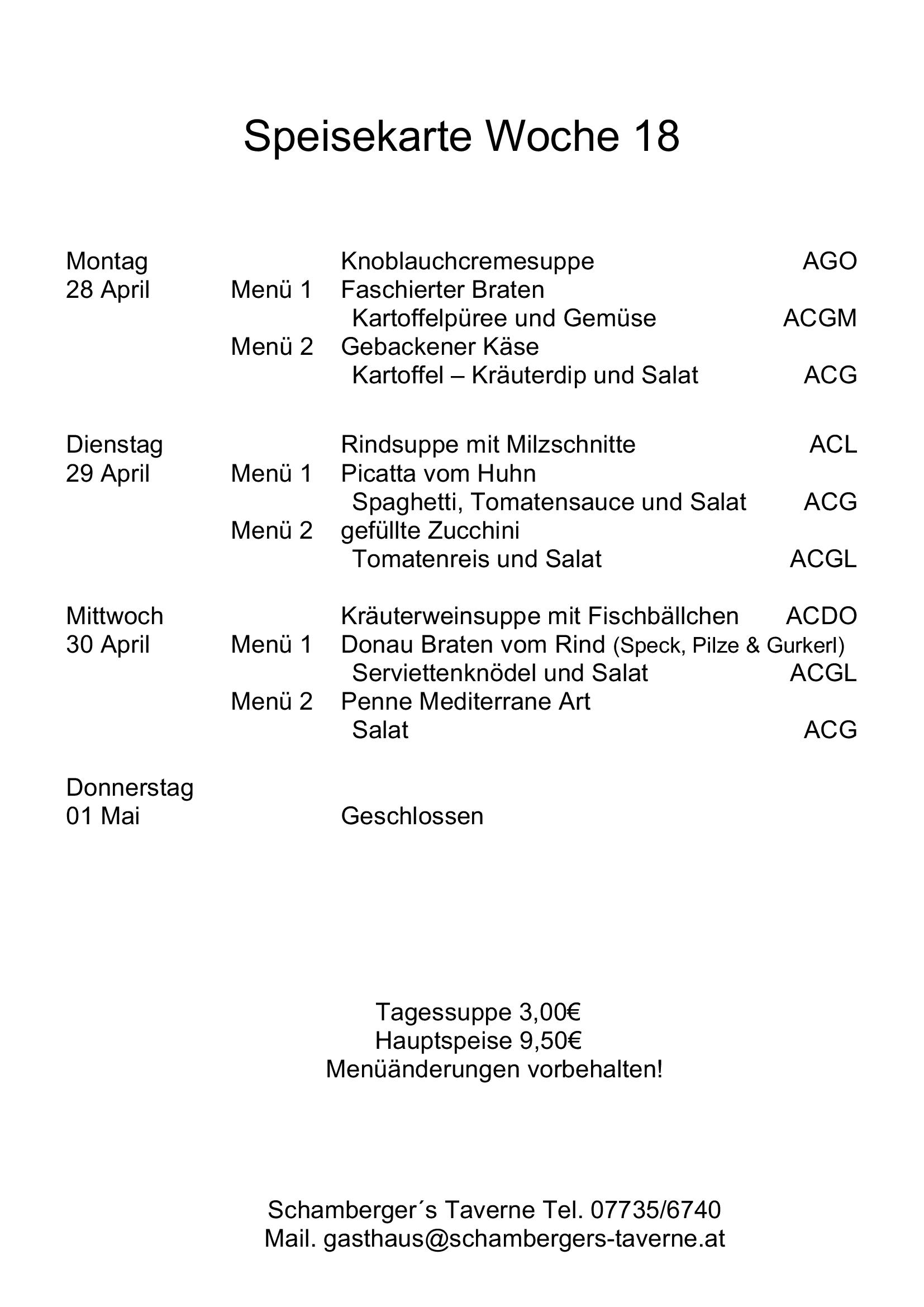 Speisekarte Woche 18

Montag Knoblauchcremesuppe AGO
28 April Menü 1 Faschierter Braten
Kartoffelpüree und Gemüse ACGM
Menü 2 Gebackener Käse
Kartoffel – Kräuterdip und Salat ACG

Dienstag Rindsuppe mit Milzschnitte ACL
29 April Menü 1 Picatta vom Huhn
Spaghetti, Tomatensauce und Salat ACG
Menü 2 gefüllte Zucchini
Tomatenreis und Salat ACGL

Mittwoch Kräuterweinsuppe mit Fischbällchen ACDO
30 April Menü 1 Donau Braten vom Rind (Speck, Pilze & Gurkerl)
Serviettenknödel und Salat ACGL
Menü 2 Penne Mediterrane Art
Salat ACG

Donnerstag
01 Mai Geschlossen

Tagessuppe 3,00€
Hauptspeise 9,50€
Menüänderungen vorbehalten!

Schamberger´s Taverne Tel. 07735/6740
Mail. gasthaus@schambergers-taverne.at